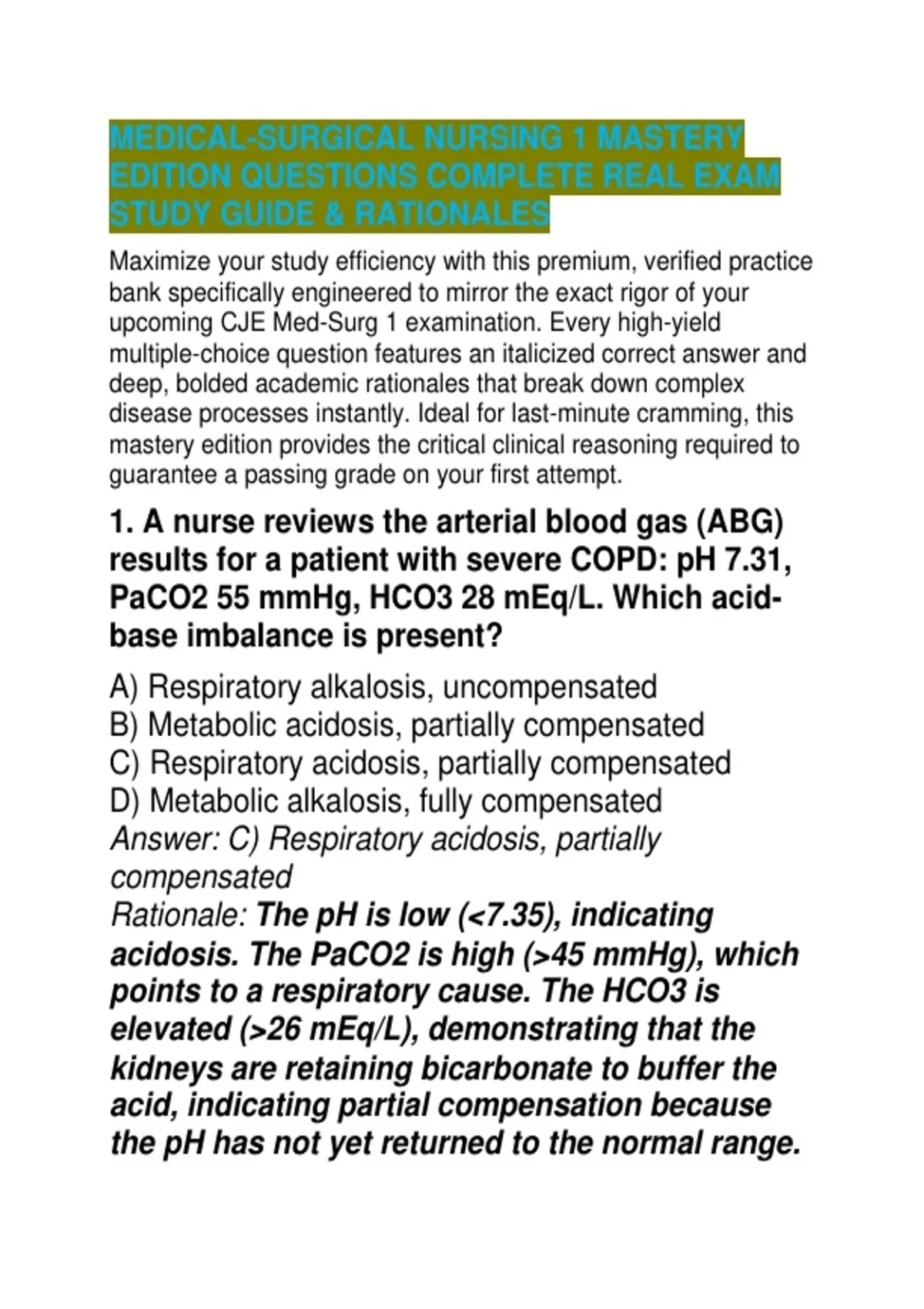 MEDICAL-SURGICAL NURSING 1 MASTERY EDITION QUESTIONS COMPLETE REAL EXAM STUDY GUIDE & RATIONALES

Maximize your study efficiency with this premium, verified practice bank specifically engineered to mirror the exact rigor of your upcoming CJE Med-Surg 1 examination. Every high-yield multiple-choice question features an italicized correct answer and deep, bolded academic rationales that break down complex disease processes instantly. Ideal for last-minute cramming, this mastery edition provides the critical clinical reasoning required to guarantee a passing grade on your first attempt.

1. A nurse reviews the arterial blood gas (ABG) results for a patient with severe COPD: pH 7.31, PaCO2 55 mmHg, HCO3 28 mEq/L. Which acid-base imbalance is present?

A) Respiratory alkalosis, uncompensated
B) Metabolic acidosis, partially compensated
C) Respiratory acidosis, partially compensated
D) Metabolic alkalosis, fully compensated
Answer: C) Respiratory acidosis, partially compensated
Rationale: The pH is low (<7.35), indicating acidosis. The PaCO2 is high (>45 mmHg), which points to a respiratory cause. The HCO3 is elevated (>26 mEq/L), demonstrating that the kidneys are retaining bicarbonate to buffer the acid, indicating partial compensation because the pH has not yet returned to the normal range.